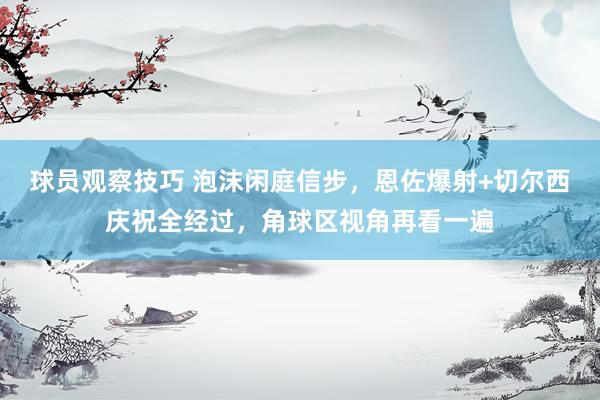 球员观察技巧 泡沫闲庭信步，恩佐爆射+切尔西庆祝全经过，角球区视角再看一遍